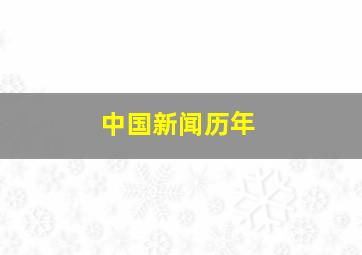 中国新闻历年